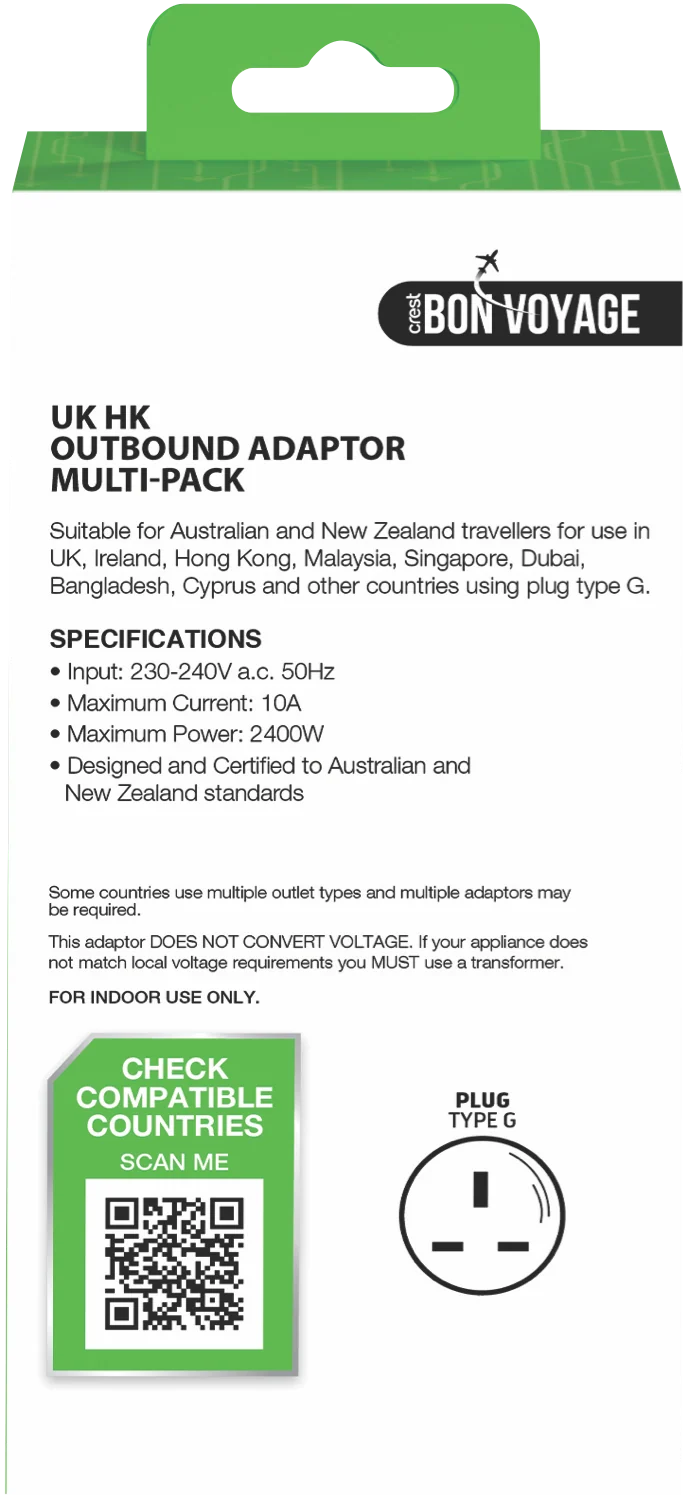 crest BON VOYAGE

UK HK
OUTBOUND ADAPTOR
MULTI-PACK

Suitable for Australian and New Zealand travellers for use in UK, Ireland, Hong Kong, Malaysia, Singapore, Dubai, Bangladesh, Cyprus and other countries using plug type G.

SPECIFICATIONS
• Input: 230-240V a.c. 50Hz
• Maximum Current: 10A
• Maximum Power: 2400W
• Designed and Certified to Australian and New Zealand standards

Some countries use multiple outlet types and multiple adaptors may be required.

This adaptor DOES NOT CONVERT VOLTAGE. If your appliance does not match local voltage requirements you MUST use a transformer.

FOR INDOOR USE ONLY.

CHECK
COMPATIBLE
COUNTRIES
SCAN ME

PLUG
TYPE G